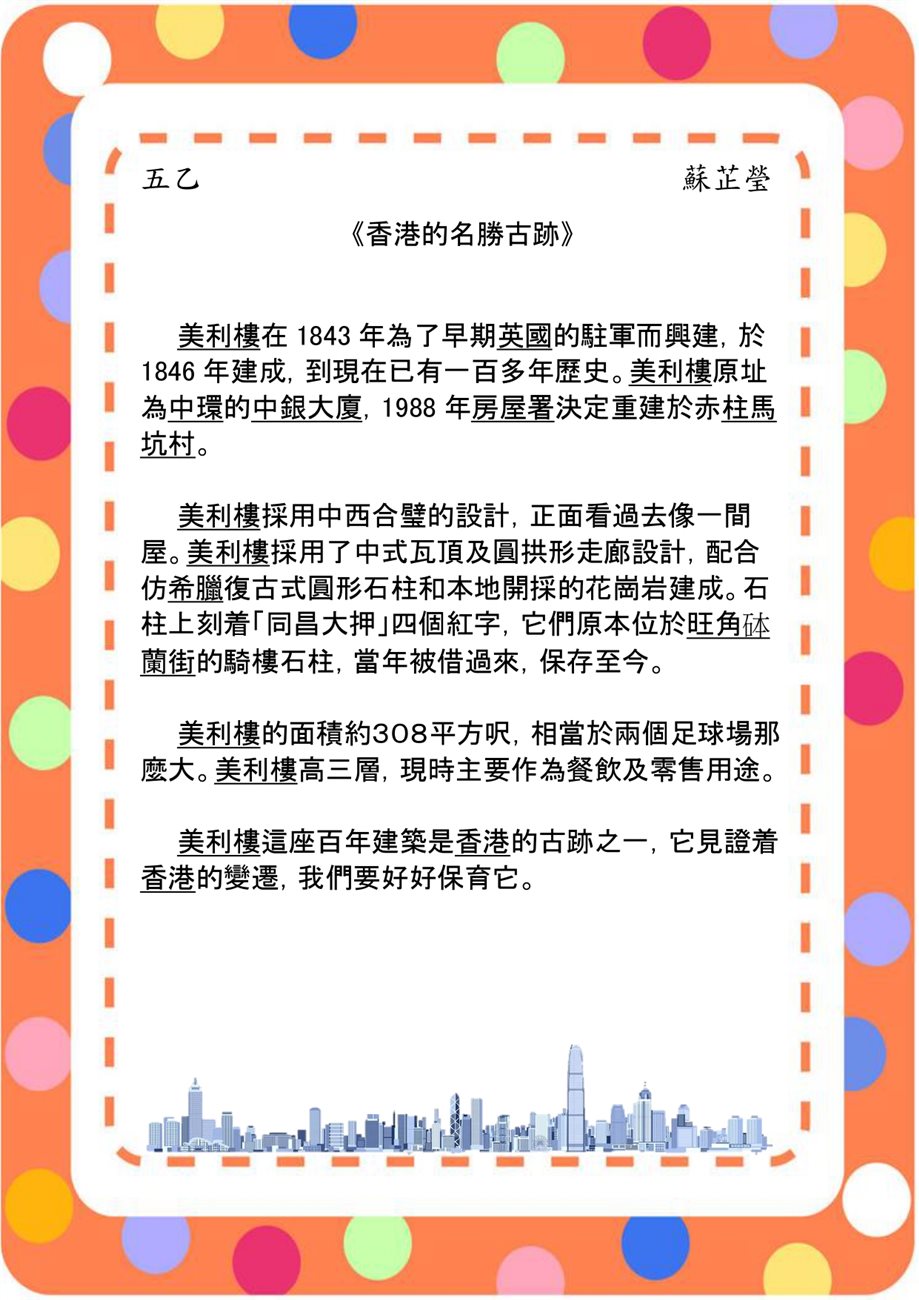 五乙 蘇芷瑩

《香港的名勝古跡》

美利樓在1843年為了早期英國的駐軍而興建，於1846年建成，到現在已有一百多年歷史。美利樓原址為中環的中銀大廈，1988年房屋署決定重建於赤柱馬坑村。

美利樓採用中西合璧的設計，正面看過去像一間屋。美利樓採用了中式瓦頂及圓拱形走廊設計，配合仿希臘復古式圓形石柱和本地開採的花崗岩建成。石柱上刻着「同昌大押」四個紅字，它們原本位於旺角砵蘭街的騎樓石柱，當年被借過來，保存至今。

美利樓的面積約308平方呎，相當於兩個足球場那麼大。美利樓高三層，現時主要作為餐飲及零售用途。

美利樓這座百年建築是香港的古跡之一，它見證着香港的變遷，我們要好好保育它。